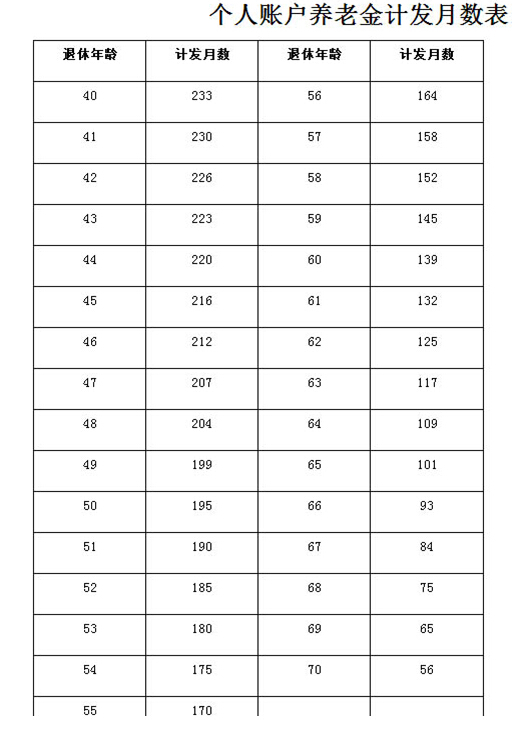 个人账户养老金计发月数表

| 退休年龄 | 计发月数 | 退休年龄 | 计发月数 |
|---|---|---|---|
| 40 | 233 | 56 | 164 |
| 41 | 230 | 57 | 158 |
| 42 | 226 | 58 | 152 |
| 43 | 223 | 59 | 145 |
| 44 | 220 | 60 | 139 |
| 45 | 216 | 61 | 132 |
| 46 | 212 | 62 | 125 |
| 47 | 207 | 63 | 117 |
| 48 | 204 | 64 | 109 |
| 49 | 199 | 65 | 101 |
| 50 | 195 | 66 | 93 |
| 51 | 190 | 67 | 84 |
| 52 | 185 | 68 | 75 |
| 53 | 180 | 69 | 65 |
| 54 | 175 | 70 | 56 |
| 55 | 170 | | |